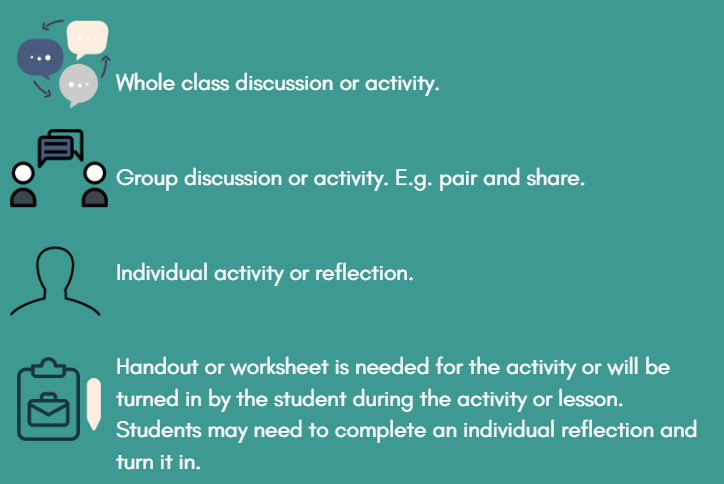 Whole class discussion or activity.

Group discussion or activity. E.g. pair and share.

Individual activity or reflection.

Handout or worksheet is needed for the activity or will be turned in by the student during the activity or lesson. Students may need to complete an individual reflection and turn it in.